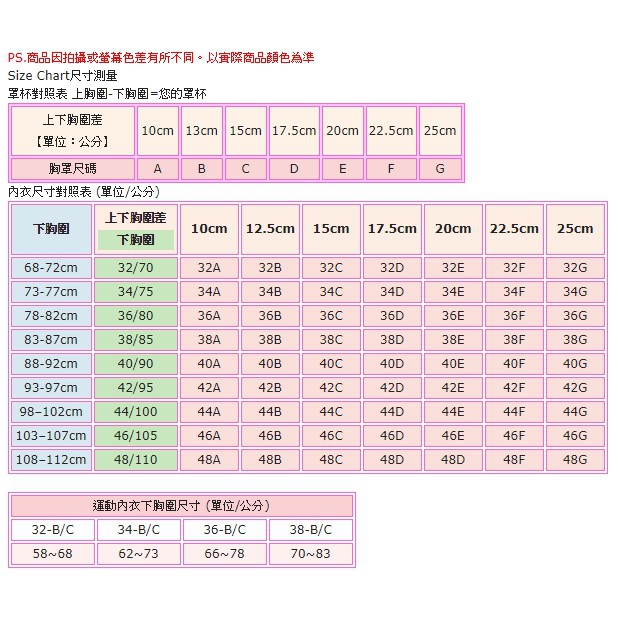 PS.商品因拍攝或螢幕色差有所不同。以實際商品顏色為準

Size Chart尺寸測量

罩杯對照表 上胸圍-下胸圍=您的罩杯

| 上下胸圍差【單位：公分】 | 10cm | 13cm | 15cm | 17.5cm | 20cm | 22.5cm | 25cm |
|---|---|---|---|---|---|---|---|
| 胸罩尺碼 | A | B | C | D | E | F | G |

內衣尺寸對照表 (單位/公分)

| 下胸圍 | 上下胸圍差 下胸圍 | 10cm | 12.5cm | 15cm | 17.5cm | 20cm | 22.5cm | 25cm |
|---|---|---|---|---|---|---|---|---|
| 68-72cm | 32/70 | 32A | 32B | 32C | 32D | 32E | 32F | 32G |
| 73-77cm | 34/75 | 34A | 34B | 34C | 34D | 34E | 34F | 34G |
| 78-82cm | 36/80 | 36A | 36B | 36C | 36D | 36E | 36F | 36G |
| 83-87cm | 38/85 | 38A | 38B | 38C | 38D | 38E | 38F | 38G |
| 88-92cm | 40/90 | 40A | 40B | 40C | 40D | 40E | 40F | 40G |
| 93-97cm | 42/95 | 42A | 42B | 42C | 42D | 42E | 42F | 42G |
| 98–102cm | 44/100 | 44A | 44B | 44C | 44D | 44E | 44F | 44G |
| 103–107cm | 46/105 | 46A | 46B | 46C | 46D | 46E | 46F | 46G |
| 108–112cm | 48/110 | 48A | 48B | 48C | 48D | 48D | 48F | 48G |

| 運動內衣下胸圍尺寸 (單位/公分) | | | |
|---|---|---|---|
| 32-B/C | 34-B/C | 36-B/C | 38-B/C |
| 58~68 | 62~73 | 66~78 | 70~83 |